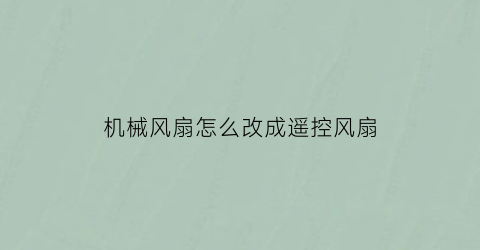 机械风扇怎么改成遥控风扇